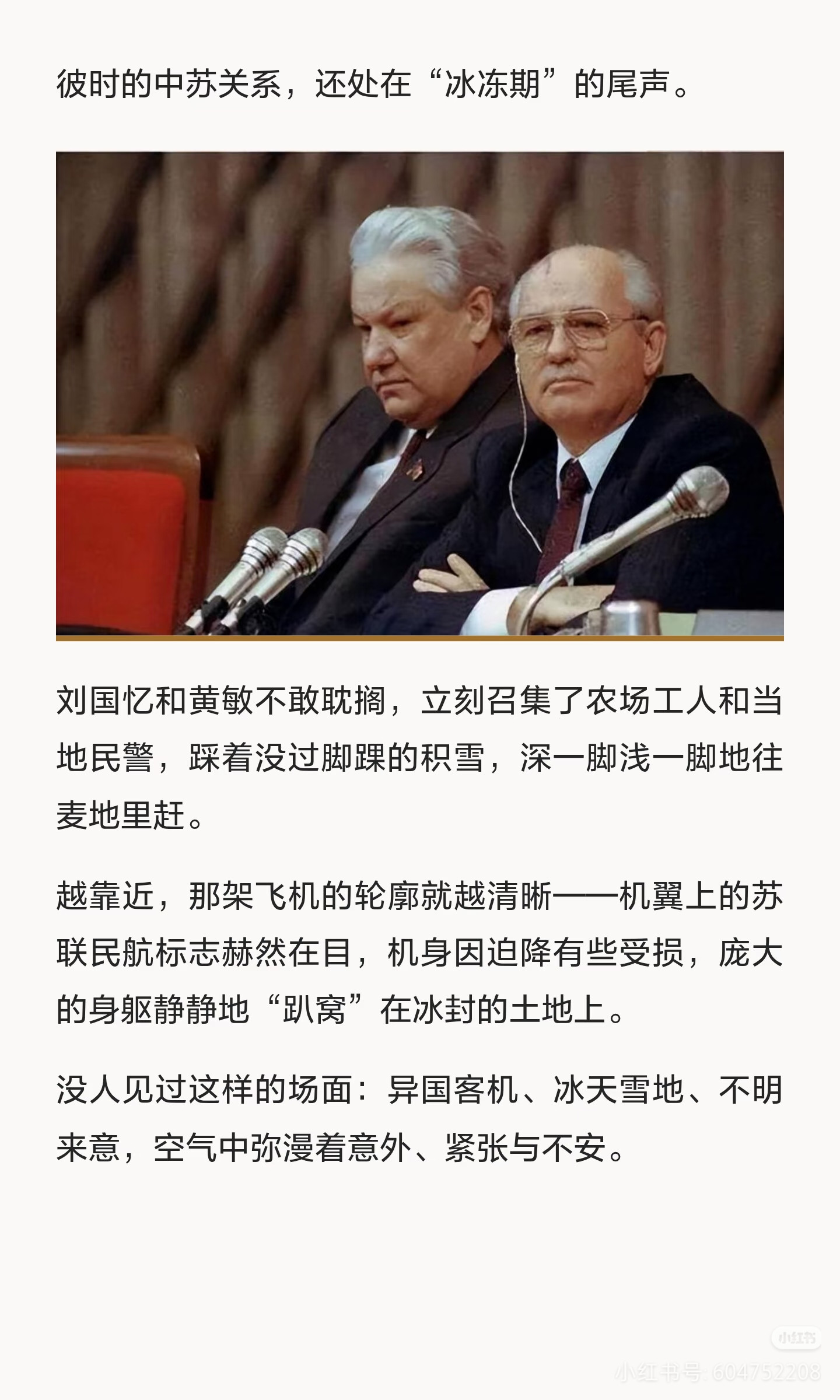 彼时的中苏关系，还处在“冰冻期”的尾声。

刘国忆和黄敏不敢耽搁，立刻召集了农场工人和当地民警，踩着没过脚踝的积雪，深一脚浅一脚地往麦地里赶。

越靠近，那架飞机的轮廓就越清晰——机翼上的苏联民航标志赫然在目，机身因迫降有些受损，庞大的身躯静静地“趴窝”在冰封的土地上。

没人见过这样的场面：异国客机、冰天雪地、不明来意，空气中弥漫着意外、紧张与不安。

小红书

小红书号: 604752208